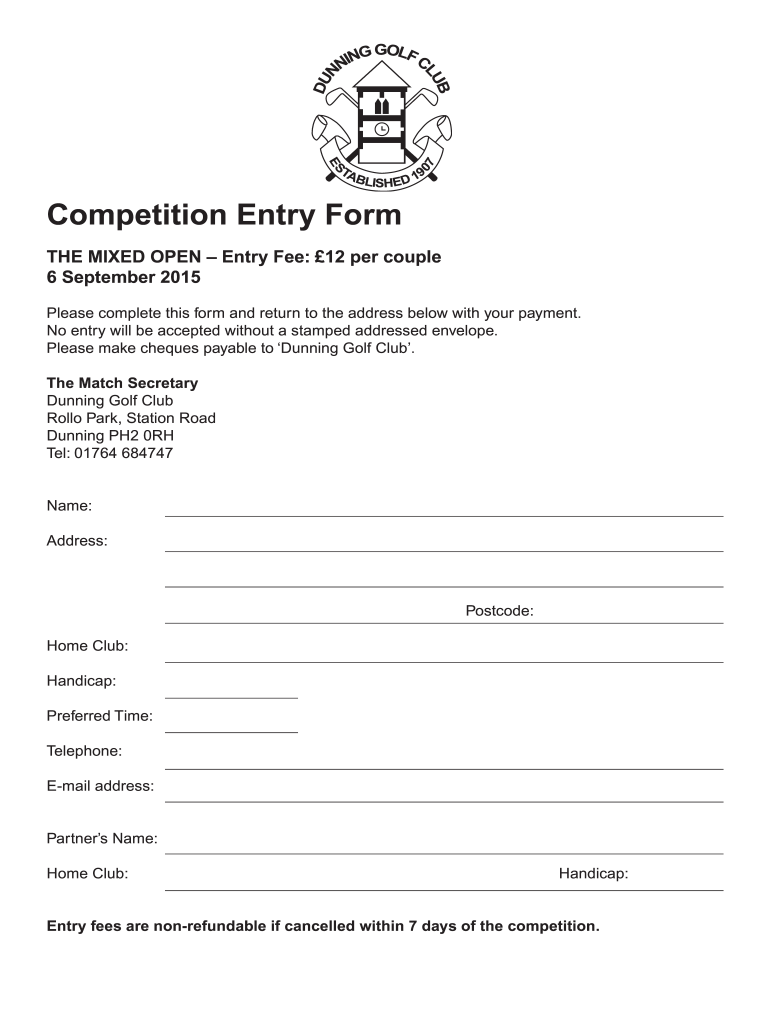 DUNNING GOLF CLUB
ESTABLISHED 1907

Competition Entry Form

THE MIXED OPEN – Entry Fee: £12 per couple
6 September 2015

Please complete this form and return to the address below with your payment.
No entry will be accepted without a stamped addressed envelope.
Please make cheques payable to 'Dunning Golf Club'.

The Match Secretary
Dunning Golf Club
Rollo Park, Station Road
Dunning PH2 0RH
Tel: 01764 684747

Name:

Address:

Postcode:

Home Club:

Handicap:

Preferred Time:

Telephone:

E-mail address:

Partner's Name:

Home Club:

Handicap:

Entry fees are non-refundable if cancelled within 7 days of the competition.